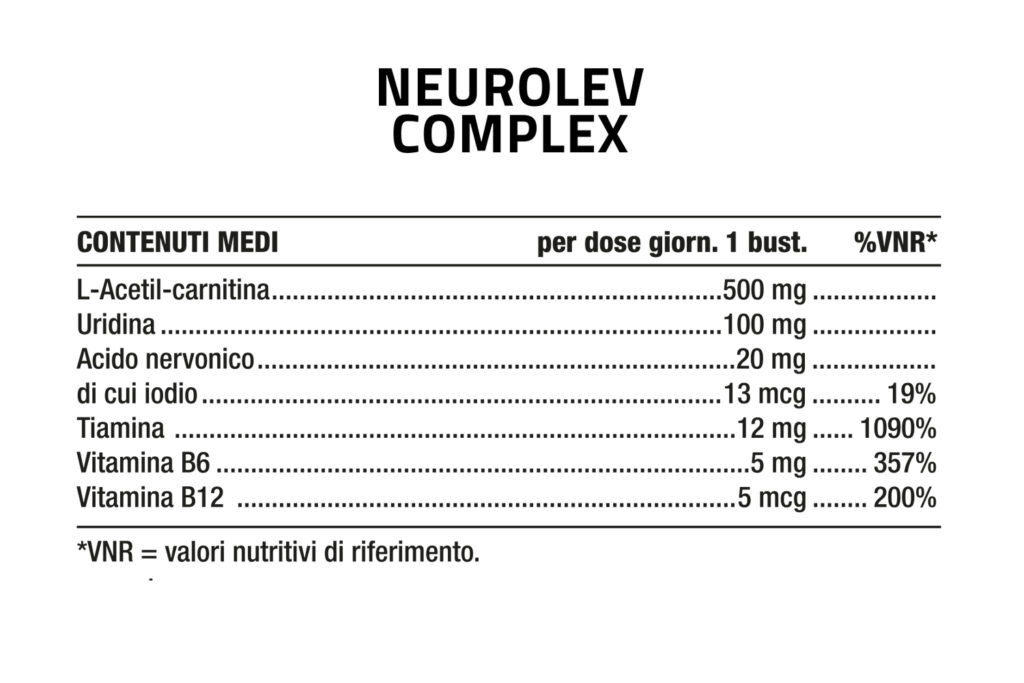 NEUROLEV
COMPLEX

| CONTENUTI MEDI | per dose giorn. 1 bust. | %VNR* |
|---|---|---|
| L-Acetil-carnitina | 500 mg | |
| Uridina | 100 mg | |
| Acido nervonico | 20 mg | |
| di cui iodio | 13 mcg | 19% |
| Tiamina | 12 mg | 1090% |
| Vitamina B6 | 5 mg | 357% |
| Vitamina B12 | 5 mcg | 200% |

*VNR = valori nutritivi di riferimento.